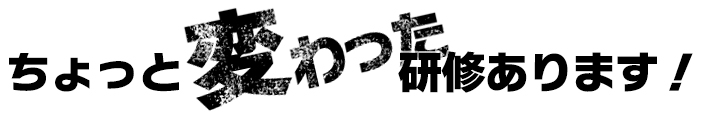 ちょっと変わった研修あります！